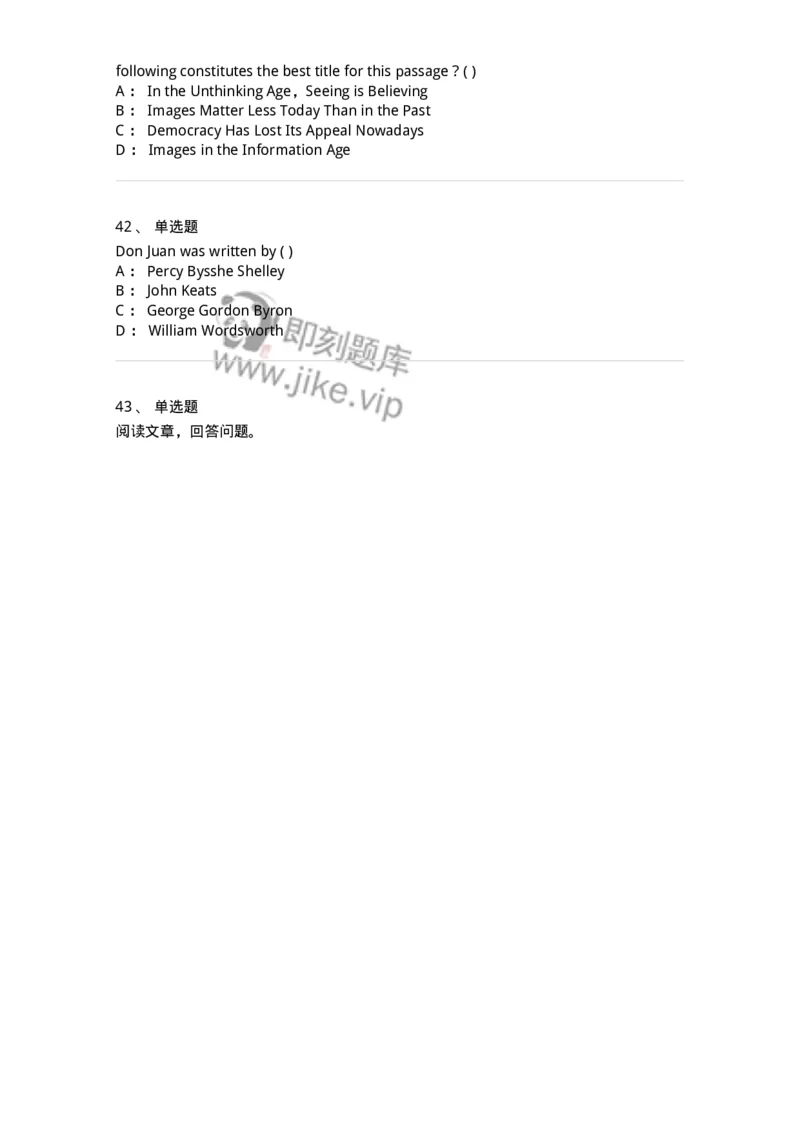 following constitutes the best title for this passage ? ( )
A： In the Unthinking Age，Seeing is Believing
B： Images Matter Less Today Than in the Past
C： Democracy Has Lost Its Appeal Nowadays
D： Images in the Information Age

42、 单选题
Don Juan was written by ( )
A： Percy Bysshe Shelley
B： John Keats
C： George Gordon Byron
D： William Wordsworth

即刻题库
www.jike.vip

43、 单选题
阅读文章，回答问题。